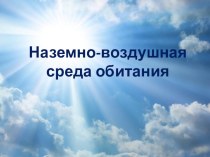 Наземно-воздушная среда обитания